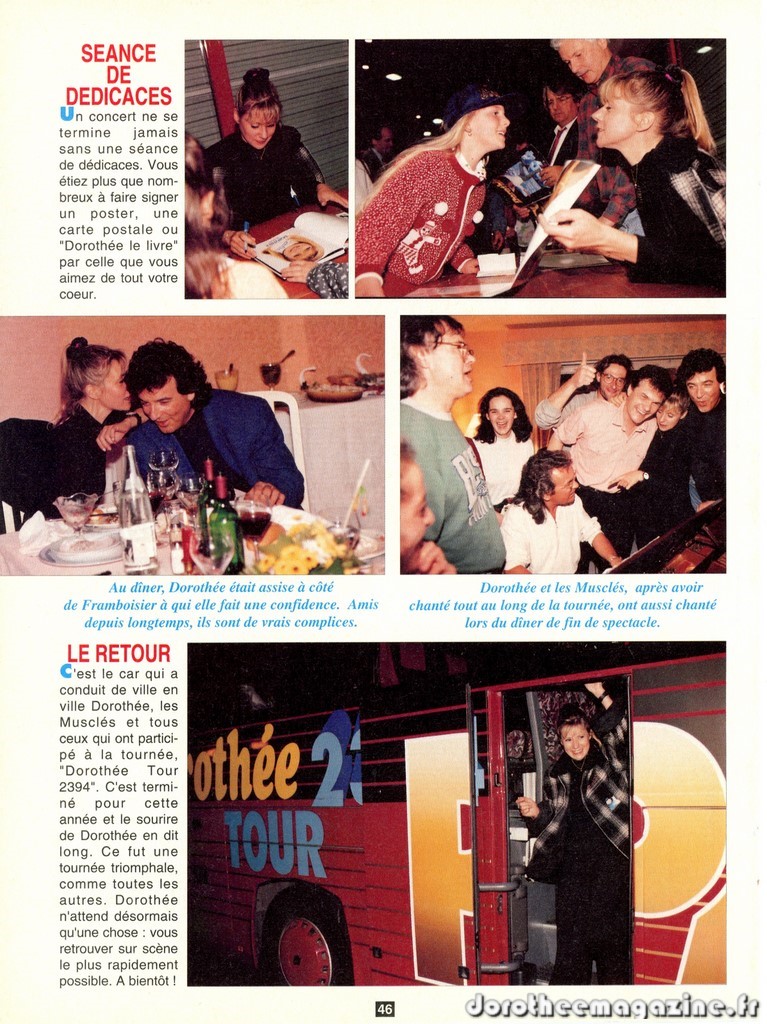 SEANCE DE DEDICACES

Un concert ne se termine jamais sans une séance de dédicaces. Vous étiez plus que nombreux à faire signer un poster, une carte postale ou "Dorothée le livre" par celle que vous aimez de tout votre coeur.

Au dîner, Dorothée était assise à côté de Framboisier à qui elle fait une confidence. Amis depuis longtemps, ils sont de vrais complices.

Dorothée et les Musclés, après avoir chanté tout au long de la tournée, ont aussi chanté lors du dîner de fin de spectacle.

LE RETOUR

C'est le car qui a conduit de ville en ville Dorothée, les Musclés et tous ceux qui ont participé à la tournée, "Dorothée Tour 2394". C'est terminé pour cette année et le sourire de Dorothée en dit long. Ce fut une tournée triomphale, comme toutes les autres. Dorothée n'attend désormais qu'une chose : vous retrouver sur scène le plus rapidement possible. A bientôt !

rothée 23
TOUR

46

dorotheemagazine.fr